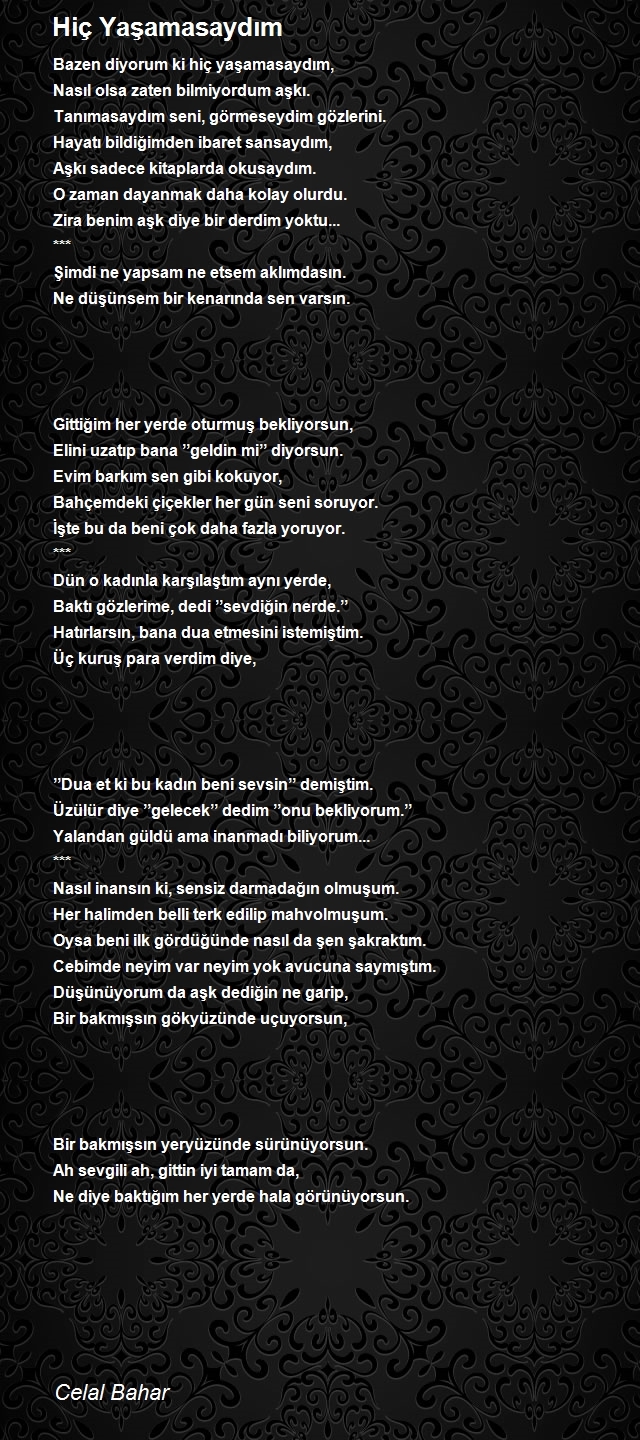 Hiç Yaşamasaydım

Bazen diyorum ki hiç yaşamasaydım,
Nasıl olsa zaten bilmiyordum aşkı.
Tanımasaydım seni, görmeseydim gözlerini.
Hayatı bildiğimden ibaret sansaydım,
Aşkı sadece kitaplarda okusaydım.
O zaman dayanmak daha kolay olurdu.
Zira benim aşk diye bir derdim yoktu...
***
Şimdi ne yapsam ne etsem aklımdasın.
Ne düşünsem bir kenarında sen varsın.

Gittiğim her yerde oturmuş bekliyorsun,
Elini uzatıp bana ”geldin mi” diyorsun.
Evim barkım sen gibi kokuyor,
Bahçemdeki çiçekler her gün seni soruyor.
İşte bu da beni çok daha fazla yoruyor.
***
Dün o kadınla karşılaştım aynı yerde,
Baktı gözlerime, dedi ”sevdiğin nerde.”
Hatırlarsın, bana dua etmesini istemiştim.
Üç kuruş para verdim diye,

”Dua et ki bu kadın beni sevsin” demiştim.
Üzülür diye ”gelecek” dedim ”onu bekliyorum.”
Yalandan güldü ama inanmadı biliyorum...
***
Nasıl inansın ki, sensiz darmadağın olmuşum.
Her halimden belli terk edilip mahvolmuşum.
Oysa beni ilk gördüğünde nasıl da şen şakraktım.
Cebimde neyim var neyim yok avucuna saymıştım.
Düşünüyorum da aşk dediğin ne garip,
Bir bakmışsın gökyüzünde uçuyorsun,

Bir bakmışsın yeryüzünde sürünüyorsun.
Ah sevgili ah, gittin iyi tamam da,
Ne diye baktığım her yerde hala görünüyorsun.

Celal Bahar